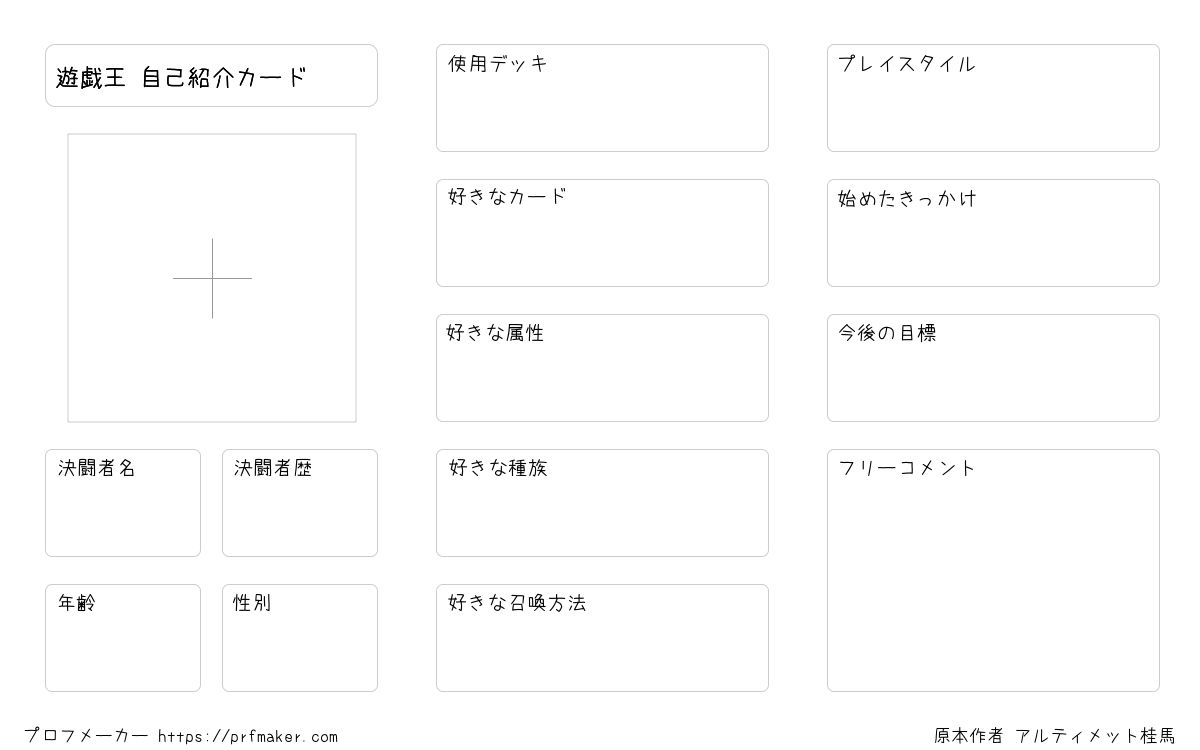 遊戯王 自己紹介カード

決闘者名

決闘者歴

年齢

性別

使用デッキ

好きなカード

好きな属性

好きな種族

好きな召喚方法

プレイスタイル

始めたきっかけ

今後の目標

フリーコメント

プロフメーカー https://prfmaker.com

原本作者 アルティメット桂馬